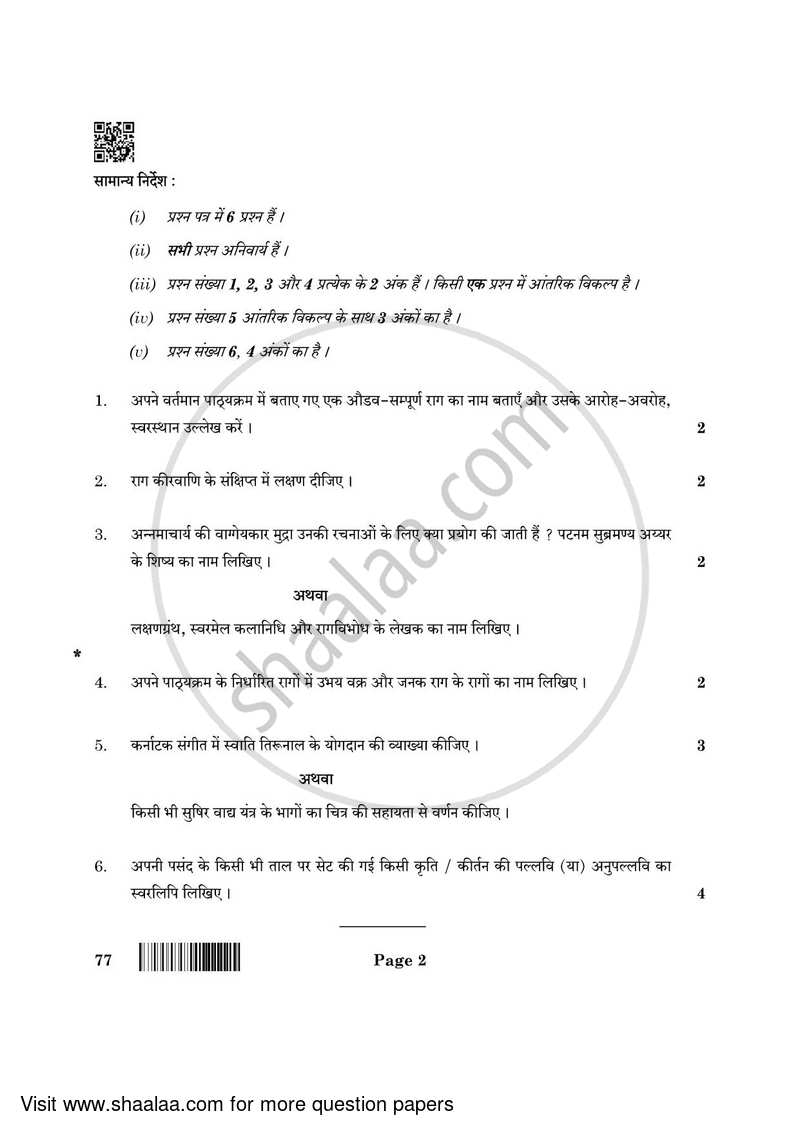 सामान्य निर्देश :

(i) प्रश्न पत्र में 6 प्रश्न हैं ।

(ii) सभी प्रश्न अनिवार्य हैं ।

(iii) प्रश्न संख्या 1, 2, 3 और 4 प्रत्येक के 2 अंक हैं । किसी एक प्रश्न में आंतरिक विकल्प है ।

(iv) प्रश्न संख्या 5 आंतरिक विकल्प के साथ 3 अंकों का है ।

(v) प्रश्न संख्या 6, 4 अंकों का है ।

1. अपने वर्तमान पाठ्यक्रम में बताए गए एक औडव–सम्पूर्ण राग का नाम बताएँ और उसके आरोह–अवरोह, स्वरस्थान उल्लेख करें । 2

2. राग कीरवाणि के संक्षिप्त में लक्षण दीजिए । 2

3. अन्नमाचार्य की वाग्गेयकार मुद्रा उनकी रचनाओं के लिए क्या प्रयोग की जाती हैं ? पटनम सुब्रमण्य अय्यर के शिष्य का नाम लिखिए । 2

अथवा

लक्षणग्रंथ, स्वरमेल कलानिधि और रागविभोध के लेखक का नाम लिखिए ।

*

4. अपने पाठ्यक्रम के निर्धारित रागों में उभय वक्र और जनक राग के रागों का नाम लिखिए । 2

5. कर्नाटक संगीत में स्वाति तिरूनाल के योगदान की व्याख्या कीजिए । 3

अथवा

किसी भी सुषिर वाद्य यंत्र के भागों का चित्र की सहायता से वर्णन कीजिए ।

6. अपनी पसंद के किसी भी ताल पर सेट की गई किसी कृति / कीर्तन की पल्लवि (या) अनुपल्लवि का स्वरलिपि लिखिए । 4

77 Page 2

shaalaa.com

Visit www.shaalaa.com for more question papers